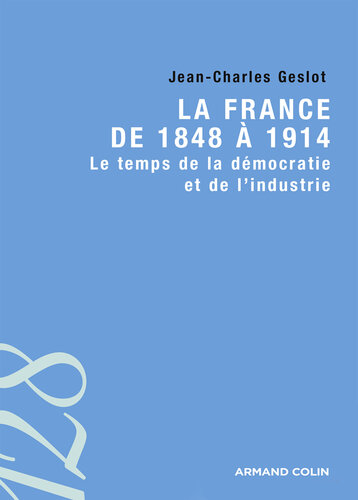 Jean-Charles Geslot

LA FRANCE
DE 1848 À 1914

Le temps de la démocratie et de l'industrie

128

ARMAND COLIN